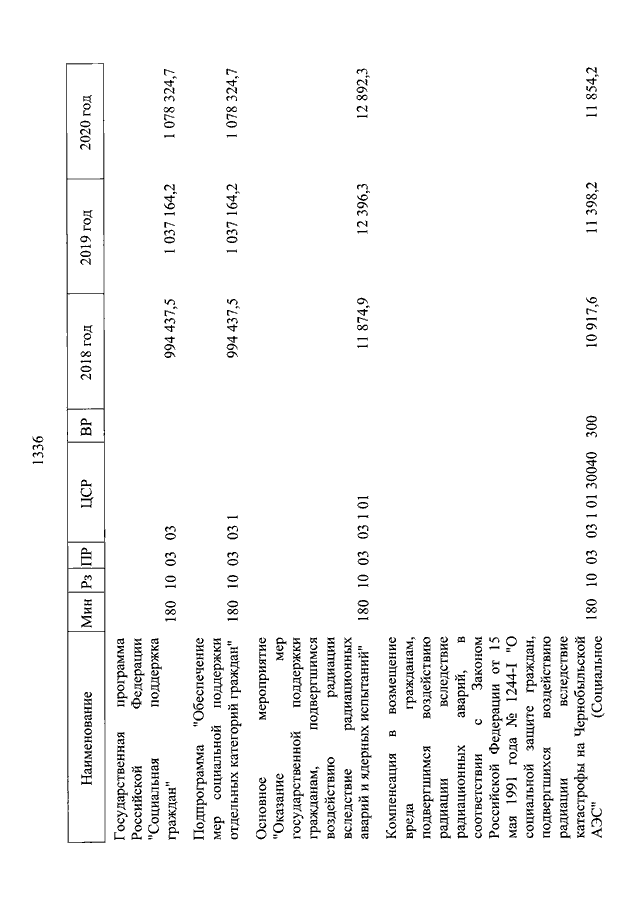 1336

| Наименование | Мин | Рз | ПР | ЦСР | ВР | 2018 год | 2019 год | 2020 год |
|---|---|---|---|---|---|---|---|---|
| Государственная программа Российской Федерации "Социальная поддержка граждан" | 180 | 10 | 03 | 03 | | 994 437,5 | 1 037 164,2 | 1 078 324,7 |
| Подпрограмма "Обеспечение мер социальной поддержки отдельных категорий граждан" | 180 | 10 | 03 | 03 1 | | 994 437,5 | 1 037 164,2 | 1 078 324,7 |
| Основное мероприятие "Оказание мер государственной поддержки гражданам, подвергшимся воздействию радиации вследствие радиационных аварий и ядерных испытаний" | 180 | 10 | 03 | 03 1 01 | | 11 874,9 | 12 396,3 | 12 892,3 |
| Компенсация в возмещение вреда гражданам, подвергшимся воздействию радиации вследствие радиационных аварий, в соответствии с Законом Российской Федерации от 15 мая 1991 года № 1244-I "О социальной защите граждан, подвергшихся воздействию радиации вследствие катастрофы на Чернобыльской АЭС" (Социальное | 180 | 10 | 03 | 03 1 01 30040 | 300 | 10 917,6 | 11 398,2 | 11 854,2 |